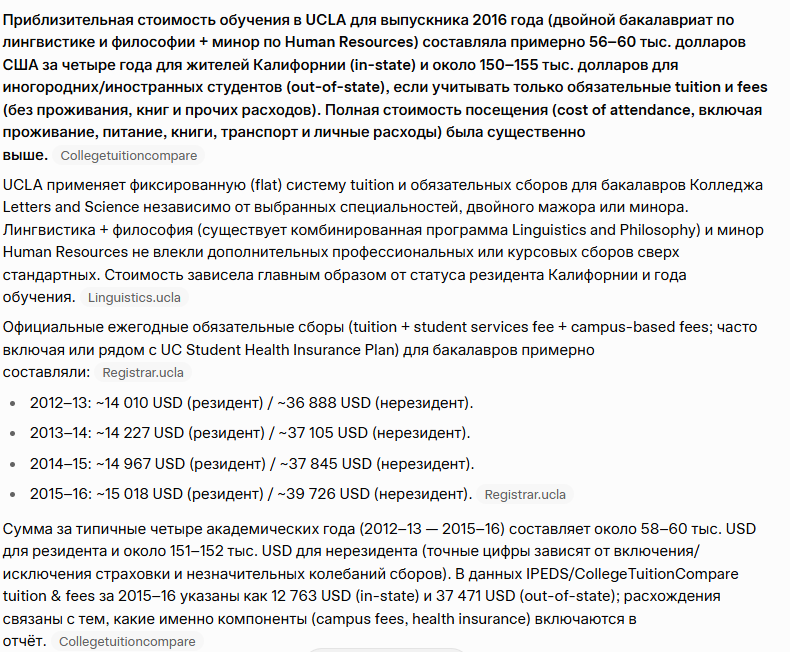 Приблизительная стоимость обучения в UCLA для выпускника 2016 года (двойной бакалавриат по лингвистике и философии + минор по Human Resources) составляла примерно 56–60 тыс. долларов США за четыре года для жителей Калифорнии (in-state) и около 150–155 тыс. долларов для иногородних/иностранных студентов (out-of-state), если учитывать только обязательные tuition и fees (без проживания, книг и прочих расходов). Полная стоимость посещения (cost of attendance, включая проживание, питание, книги, транспорт и личные расходы) была существенно выше. Collegetuitioncompare

UCLA применяет фиксированную (flat) систему tuition и обязательных сборов для бакалавров Колледжа Letters and Science независимо от выбранных специальностей, двойного мажора или минора. Лингвистика + философия (существует комбинированная программа Linguistics and Philosophy) и минор Human Resources не влекли дополнительных профессиональных или курсовых сборов сверх стандартных. Стоимость зависела главным образом от статуса резидента Калифорнии и года обучения. Linguistics.ucla

Официальные ежегодные обязательные сборы (tuition + student services fee + campus-based fees; часто включая или рядом с UC Student Health Insurance Plan) для бакалавров примерно составляли: Registrar.ucla

- 2012–13: ~14 010 USD (резидент) / ~36 888 USD (нерезидент).
- 2013–14: ~14 227 USD (резидент) / ~37 105 USD (нерезидент).
- 2014–15: ~14 967 USD (резидент) / ~37 845 USD (нерезидент).
- 2015–16: ~15 018 USD (резидент) / ~39 726 USD (нерезидент). Registrar.ucla

Сумма за типичные четыре академических года (2012–13 — 2015–16) составляет около 58–60 тыс. USD для резидента и около 151–152 тыс. USD для нерезидента (точные цифры зависят от включения/исключения страховки и незначительных колебаний сборов). В данных IPEDS/CollegeTuitionCompare tuition & fees за 2015–16 указаны как 12 763 USD (in-state) и 37 471 USD (out-of-state); расхождения связаны с тем, какие именно компоненты (campus fees, health insurance) включаются в отчёт. Collegetuitioncompare